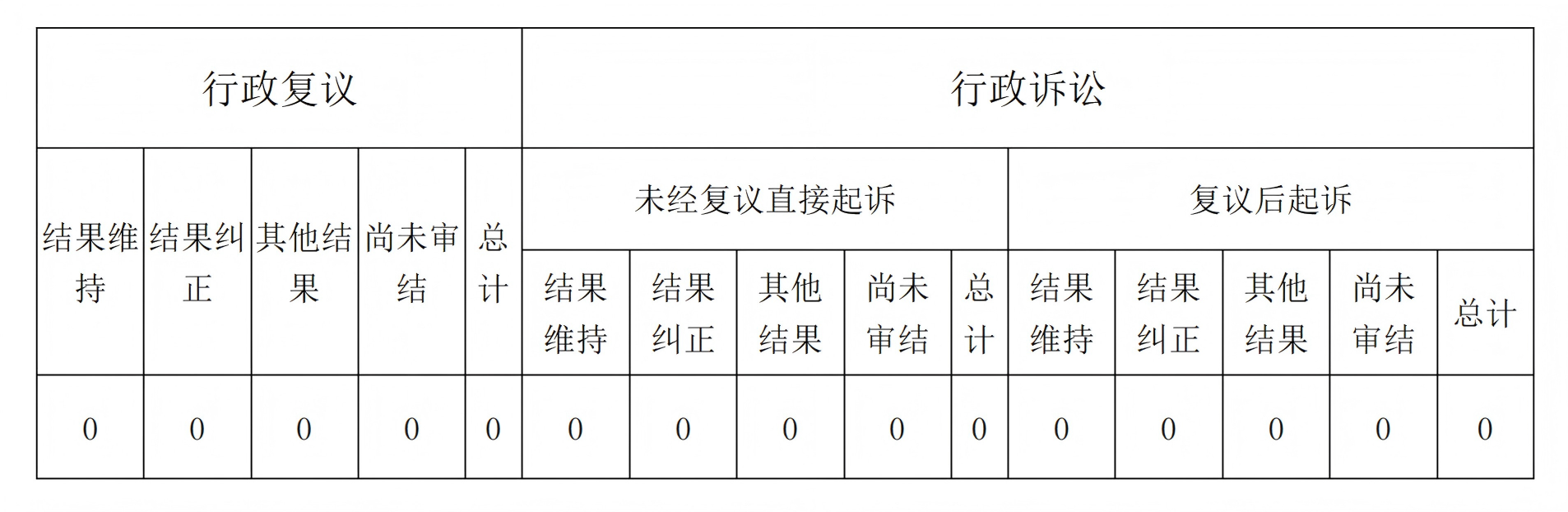 | 行政复议 | | | | | 行政诉讼 | | | | | | | | | |
|---|---|---|---|---|---|---|---|---|---|---|---|---|---|---|
| 结果维持 | 结果纠正 | 其他结果 | 尚未审结 | 总计 | 未经复议直接起诉 | | | | | 复议后起诉 | | | | |
| | | | | | 结果维持 | 结果纠正 | 其他结果 | 尚未审结 | 总计 | 结果维持 | 结果纠正 | 其他结果 | 尚未审结 | 总计 |
| 0 | 0 | 0 | 0 | 0 | 0 | 0 | 0 | 0 | 0 | 0 | 0 | 0 | 0 | 0 |